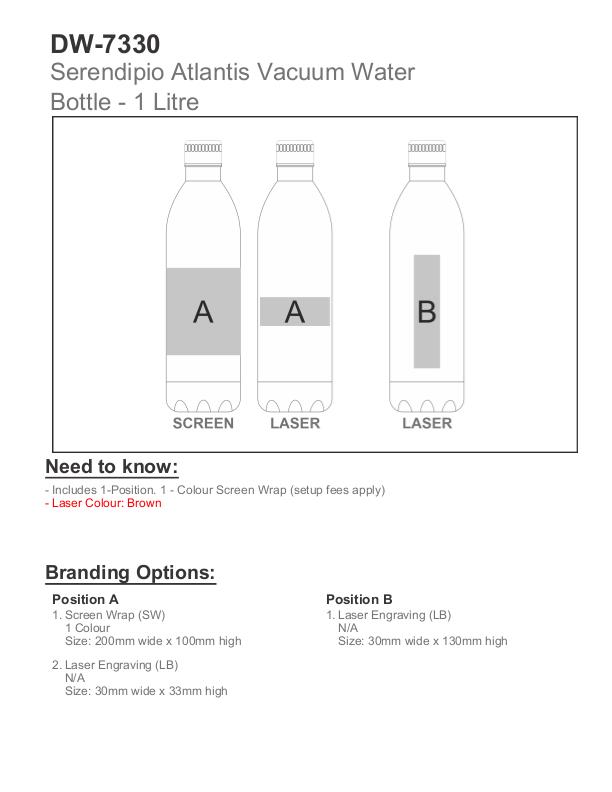 DW-7330
Serendipio Atlantis Vacuum Water Bottle - 1 Litre

A
A
B
SCREEN
LASER
LASER

Need to know:
- Includes 1-Position. 1 - Colour Screen Wrap (setup fees apply)
- Laser Colour: Brown

Branding Options:

Position A
1. Screen Wrap (SW)
1 Colour
Size: 200mm wide x 100mm high

2. Laser Engraving (LB)
N/A
Size: 30mm wide x 33mm high

Position B
1. Laser Engraving (LB)
N/A
Size: 30mm wide x 130mm high